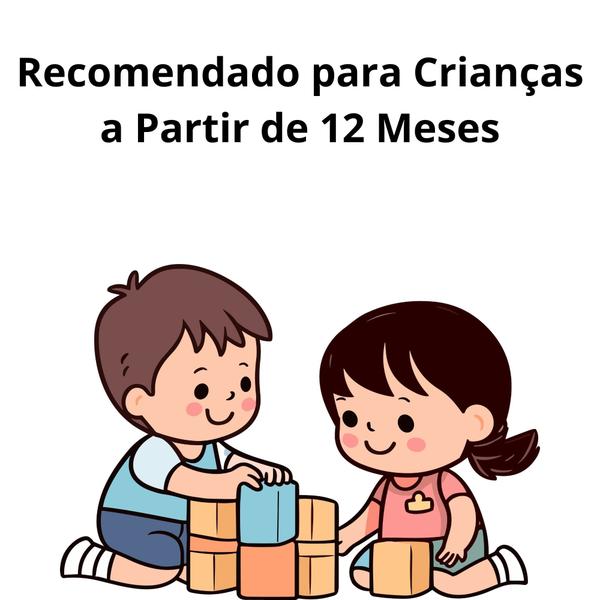 Recomendado para Crianças a Partir de 12 Meses